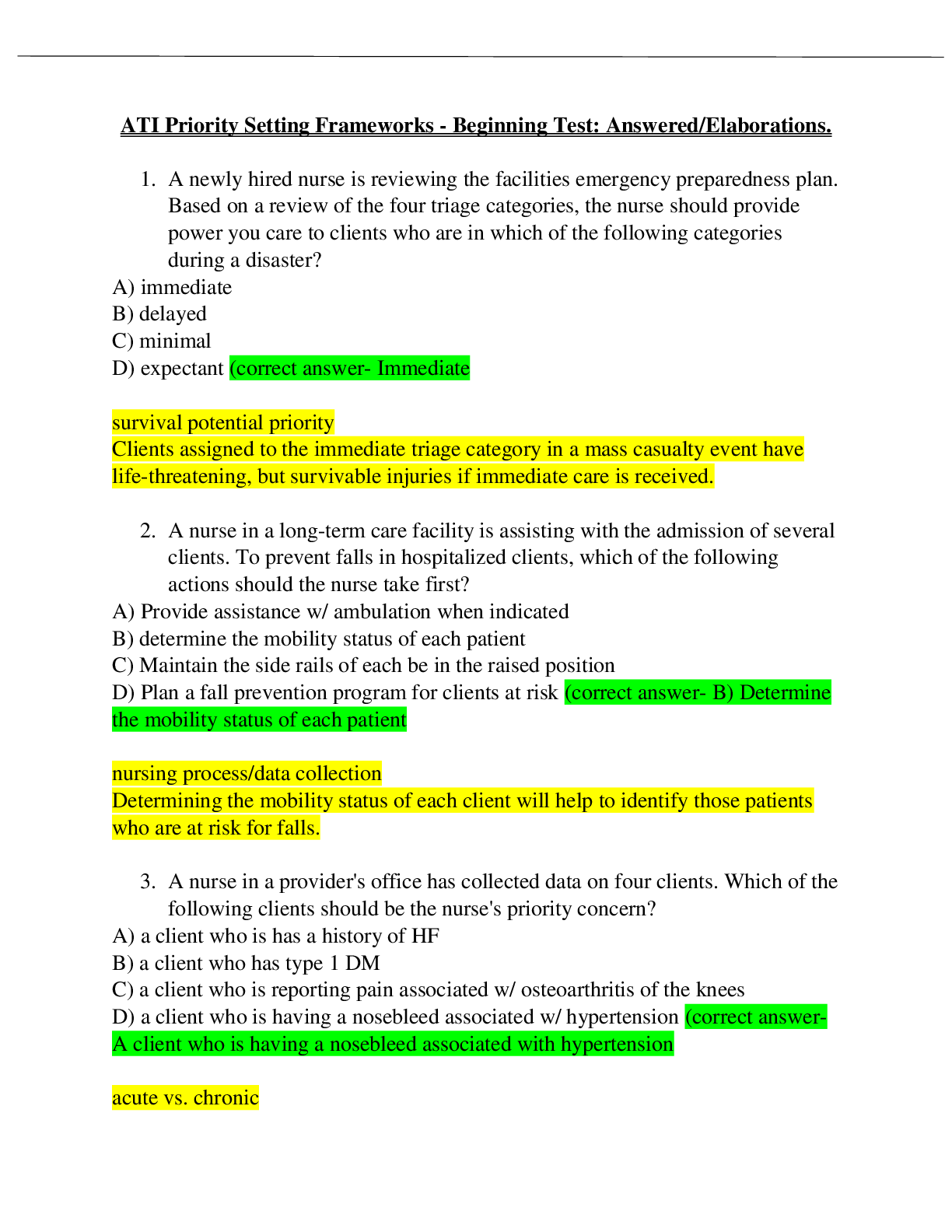 ATI Priority Setting Frameworks - Beginning Test: Answered/Elaborations.

1. A newly hired nurse is reviewing the facilities emergency preparedness plan. Based on a review of the four triage categories, the nurse should provide power you care to clients who are in which of the following categories during a disaster?
A) immediate
B) delayed
C) minimal
D) expectant (correct answer- Immediate

survival potential priority
Clients assigned to the immediate triage category in a mass casualty event have life-threatening, but survivable injuries if immediate care is received.

2. A nurse in a long-term care facility is assisting with the admission of several clients. To prevent falls in hospitalized clients, which of the following actions should the nurse take first?
A) Provide assistance w/ ambulation when indicated
B) determine the mobility status of each patient
C) Maintain the side rails of each be in the raised position
D) Plan a fall prevention program for clients at risk (correct answer- B) Determine the mobility status of each patient

nursing process/data collection
Determining the mobility status of each client will help to identify those patients who are at risk for falls.

3. A nurse in a provider's office has collected data on four clients. Which of the following clients should be the nurse's priority concern?
A) a client who is has a history of HF
B) a client who has type 1 DM
C) a client who is reporting pain associated w/ osteoarthritis of the knees
D) a client who is having a nosebleed associated w/ hypertension (correct answer- A client who is having a nosebleed associated with hypertension

acute vs. chronic